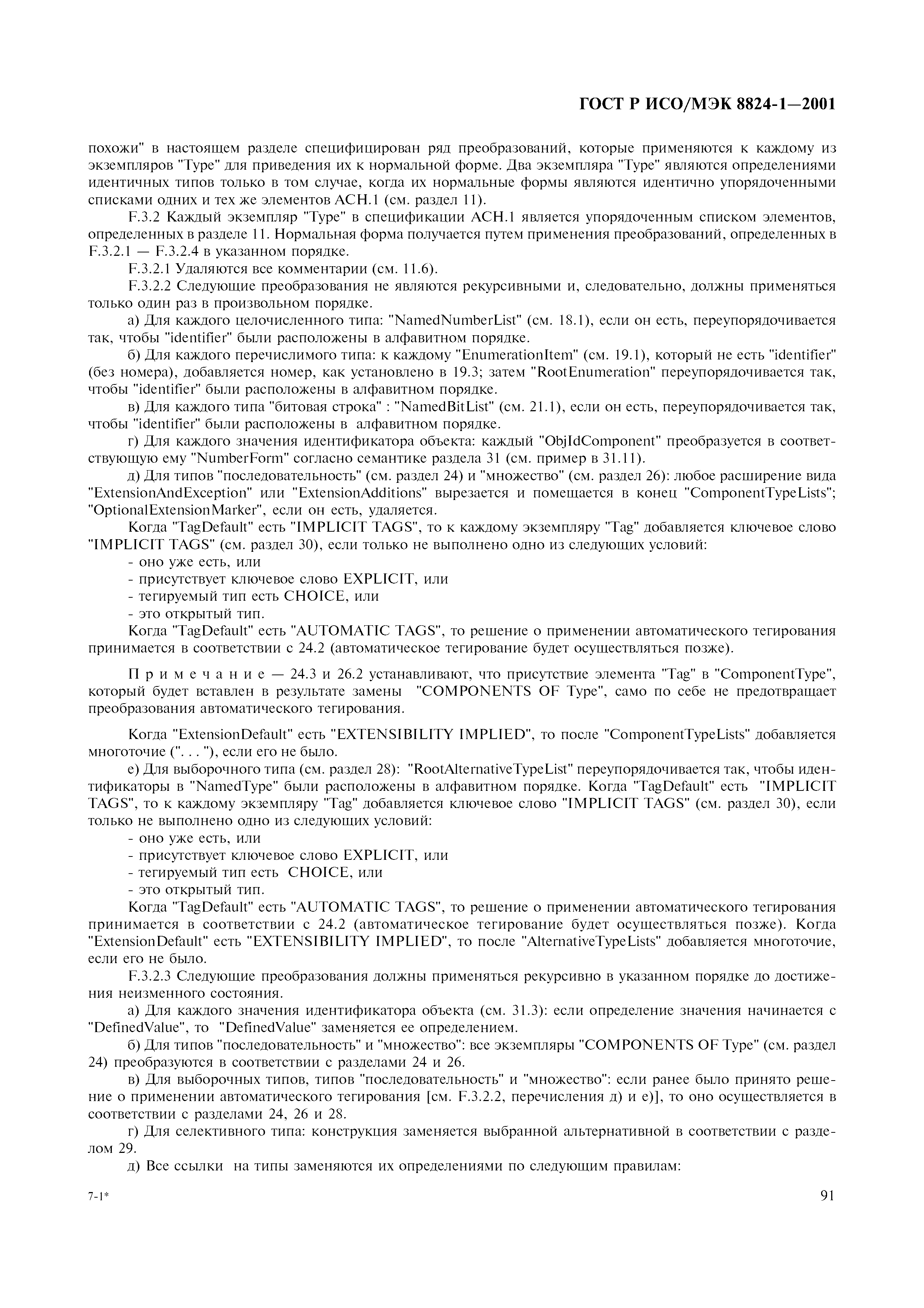 ГОСТ Р ИСО/МЭК 8824-1—2001

похожи" в настоящем разделе специфицирован ряд преобразований, которые применяются к каждому из экземпляров "Type" для приведения их к нормальной форме. Два экземпляра "Type" являются определениями идентичных типов только в том случае, когда их нормальные формы являются идентично упорядоченными списками одних и тех же элементов АСН.1 (см. раздел 11).

F.3.2 Каждый экземпляр "Type" в спецификации АСН.1 является упорядоченным списком элементов, определенных в разделе 11. Нормальная форма получается путем применения преобразований, определенных в F.3.2.1 — F.3.2.4 в указанном порядке.

F.3.2.1 Удаляются все комментарии (см. 11.6).

F.3.2.2 Следующие преобразования не являются рекурсивными и, следовательно, должны применяться только один раз в произвольном порядке.

а) Для каждого целочисленного типа: "NamedNumberList" (см. 18.1), если он есть, переупорядочивается так, чтобы "identifier" были расположены в алфавитном порядке.

б) Для каждого перечислимого типа: к каждому "EnumerationItem" (см. 19.1), который не есть "identifier" (без номера), добавляется номер, как установлено в 19.3; затем "RootEnumeration" переупорядочивается так, чтобы "identifier" были расположены в алфавитном порядке.

в) Для каждого типа "битовая строка" : "NamedBitList" (см. 21.1), если он есть, переупорядочивается так, чтобы "identifier" были расположены в алфавитном порядке.

г) Для каждого значения идентификатора объекта: каждый "ObjIdComponent" преобразуется в соответствующую ему "NumberForm" согласно семантике раздела 31 (см. пример в 31.11).

д) Для типов "последовательность" (см. раздел 24) и "множество" (см. раздел 26): любое расширение вида "ExtensionAndException" или "ExtensionAdditions" вырезается и помещается в конец "ComponentTypeLists"; "OptionalExtensionMarker", если он есть, удаляется.

Когда "TagDefault" есть "IMPLICIT TAGS", то к каждому экземпляру "Tag" добавляется ключевое слово "IMPLICIT TAGS" (см. раздел 30), если только не выполнено одно из следующих условий:
- оно уже есть, или
- присутствует ключевое слово EXPLICIT, или
- тегируемый тип есть CHOICE, или
- это открытый тип.

Когда "TagDefault" есть "AUTOMATIC TAGS", то решение о применении автоматического тегирования принимается в соответствии с 24.2 (автоматическое тегирование будет осуществляться позже).

Примечание — 24.3 и 26.2 устанавливают, что присутствие элемента "Tag" в "ComponentType", который будет вставлен в результате замены "COMPONENTS OF Type", само по себе не предотвращает преобразования автоматического тегирования.

Когда "ExtensionDefault" есть "EXTENSIBILITY IMPLIED", то после "ComponentTypeLists" добавляется многоточие (". . . "), если его не было.

е) Для выборочного типа (см. раздел 28): "RootAlternativeTypeList" переупорядочивается так, чтобы идентификаторы в "NamedType" были расположены в алфавитном порядке. Когда "TagDefault" есть "IMPLICIT TAGS", то к каждому экземпляру "Tag" добавляется ключевое слово "IMPLICIT TAGS" (см. раздел 30), если только не выполнено одно из следующих условий:
- оно уже есть, или
- присутствует ключевое слово EXPLICIT, или
- тегируемый тип есть CHOICE, или
- это открытый тип.

Когда "TagDefault" есть "AUTOMATIC TAGS", то решение о применении автоматического тегирования принимается в соответствии с 24.2 (автоматическое тегирование будет осуществляться позже). Когда "ExtensionDefault" есть "EXTENSIBILITY IMPLIED", то после "AlternativeTypeLists" добавляется многоточие, если его не было.

F.3.2.3 Следующие преобразования должны применяться рекурсивно в указанном порядке до достижения неизменного состояния.

а) Для каждого значения идентификатора объекта (см. 31.3): если определение значения начинается с "DefinedValue", то "DefinedValue" заменяется ее определением.

б) Для типов "последовательность" и "множество": все экземпляры "COMPONENTS OF Type" (см. раздел 24) преобразуются в соответствии с разделами 24 и 26.

в) Для выборочных типов, типов "последовательность" и "множество": если ранее было принято решение о применении автоматического тегирования [см. F.3.2.2, перечисления д) и е)], то оно осуществляется в соответствии с разделами 24, 26 и 28.

г) Для селективного типа: конструкция заменяется выбранной альтернативной в соответствии с разделом 29.

д) Все ссылки на типы заменяются их определениями по следующим правилам:

7-1*

91